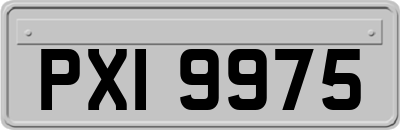 PXI 9975